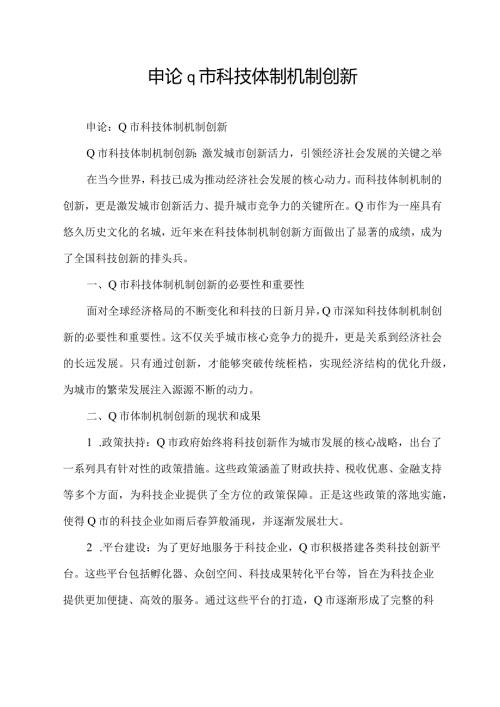 申论 q 市科技体制机制创新

申论：Q 市科技体制机制创新

Q 市科技体制机制创新：激发城市创新活力，引领经济社会发展的关键之举

在当今世界，科技已成为推动经济社会发展的核心动力。而科技体制机制的创新，更是激发城市创新活力、提升城市竞争力的关键所在。Q 市作为一座具有悠久历史文化的名城，近年来在科技体制机制创新方面做出了显著的成绩，成为了全国科技创新的排头兵。

一、Q 市科技体制机制创新的必要性和重要性

面对全球经济格局的不断变化和科技的日新月异，Q 市深知科技体制机制创新的必要性和重要性。这不仅关乎城市核心竞争力的提升，更是关系到经济社会的长远发展。只有通过创新，才能够突破传统桎梏，实现经济结构的优化升级，为城市的繁荣发展注入源源不断的动力。

二、Q 市体制机制创新的现状和成果

1 .政策扶持：Q 市政府始终将科技创新作为城市发展的核心战略，出台了一系列具有针对性的政策措施。这些政策涵盖了财政扶持、税收优惠、金融支持等多个方面，为科技企业提供了全方位的政策保障。正是这些政策的落地实施，使得 Q 市的科技企业如雨后春笋般涌现，并逐渐发展壮大。

2 .平台建设：为了更好地服务于科技企业，Q 市积极搭建各类科技创新平台。这些平台包括孵化器、众创空间、科技成果转化平台等，旨在为科技企业提供更加便捷、高效的服务。通过这些平台的打造，Q 市逐渐形成了完整的科